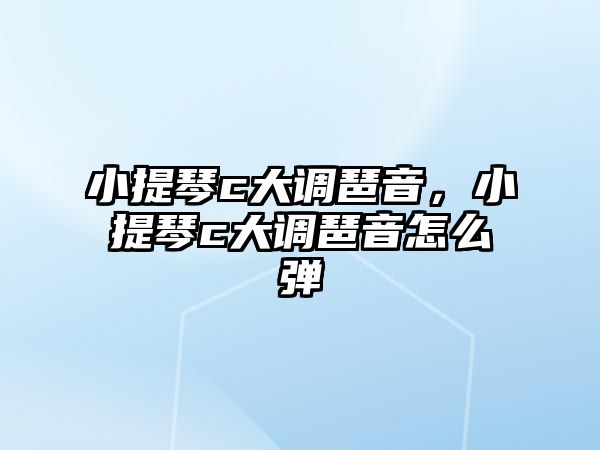 小提琴c大调琶音，小提琴c大调琶音怎么弹